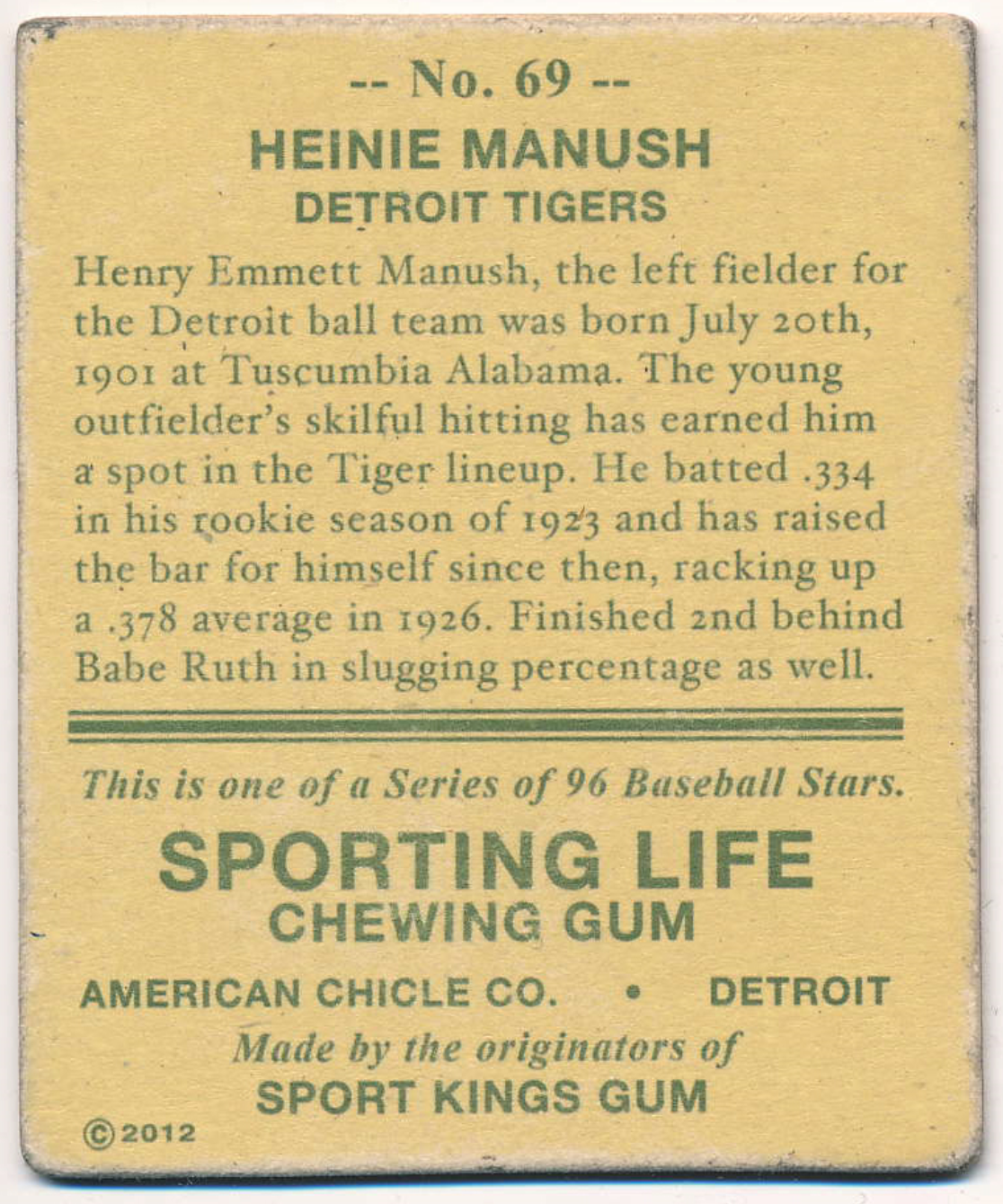 -- No. 69 --

HEINIE MANUSH
DETROIT TIGERS

Henry Emmett Manush, the left fielder for the Detroit ball team was born July 20th, 1901 at Tuscumbia Alabama. The young outfielder's skilful hitting has earned him a spot in the Tiger lineup. He batted .334 in his rookie season of 1923 and has raised the bar for himself since then, racking up a .378 average in 1926. Finished 2nd behind Babe Ruth in slugging percentage as well.

This is one of a Series of 96 Baseball Stars.

SPORTING LIFE
CHEWING GUM

AMERICAN CHICLE CO. • DETROIT

Made by the originators of
SPORT KINGS GUM

©2012